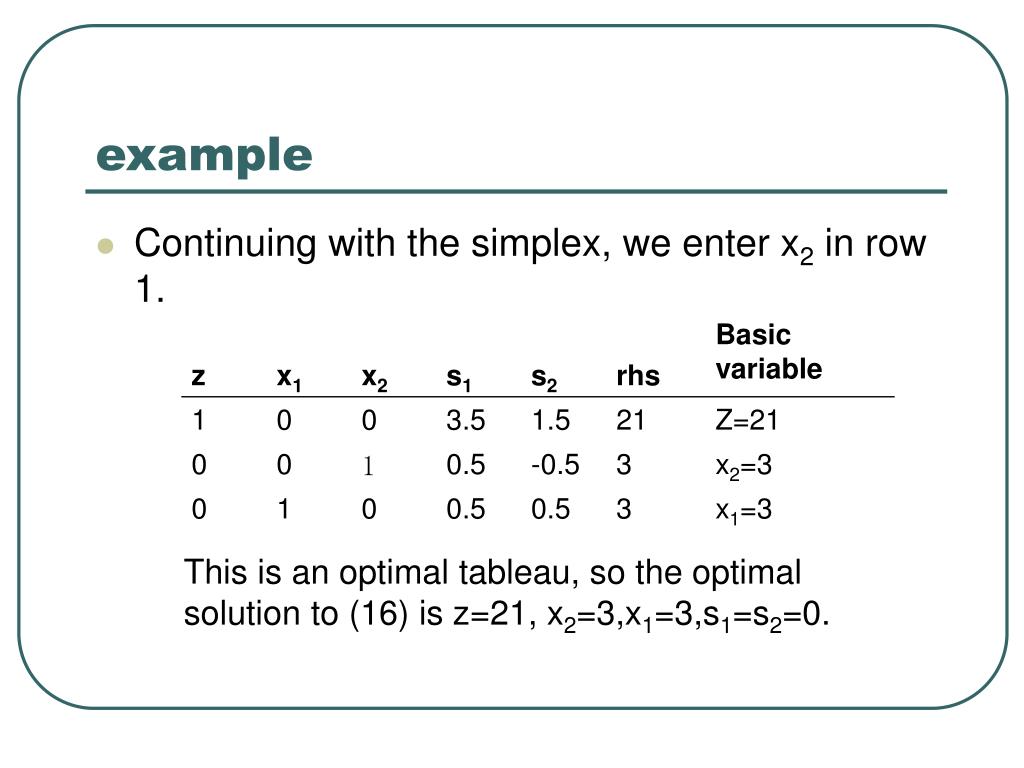 example

Continuing with the simplex, we enter $x_2$ in row 1.

| z | $x_1$ | $x_2$ | $s_1$ | $s_2$ | rhs | Basic variable |
|---|---|---|---|---|---|---|
| 1 | 0 | 0 | 3.5 | 1.5 | 21 | Z=21 |
| 0 | 0 | 1 | 0.5 | -0.5 | 3 | $x_2$=3 |
| 0 | 1 | 0 | 0.5 | 0.5 | 3 | $x_1$=3 |

This is an optimal tableau, so the optimal solution to (16) is z=21, $x_2$=3,$x_1$=3,$s_1$=$s_2$=0.